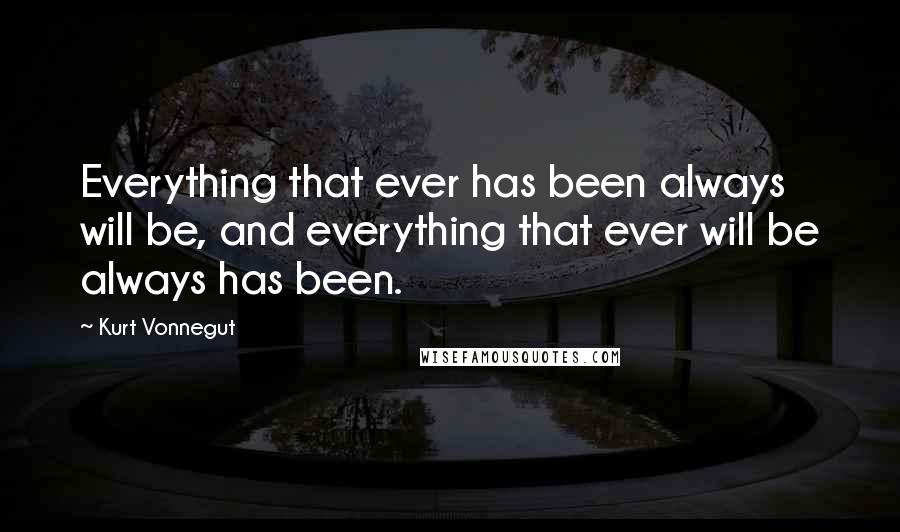 Everything that ever has been always will be, and everything that ever will be always has been.

~ Kurt Vonnegut

WISEFAMOUSQUOTES.COM